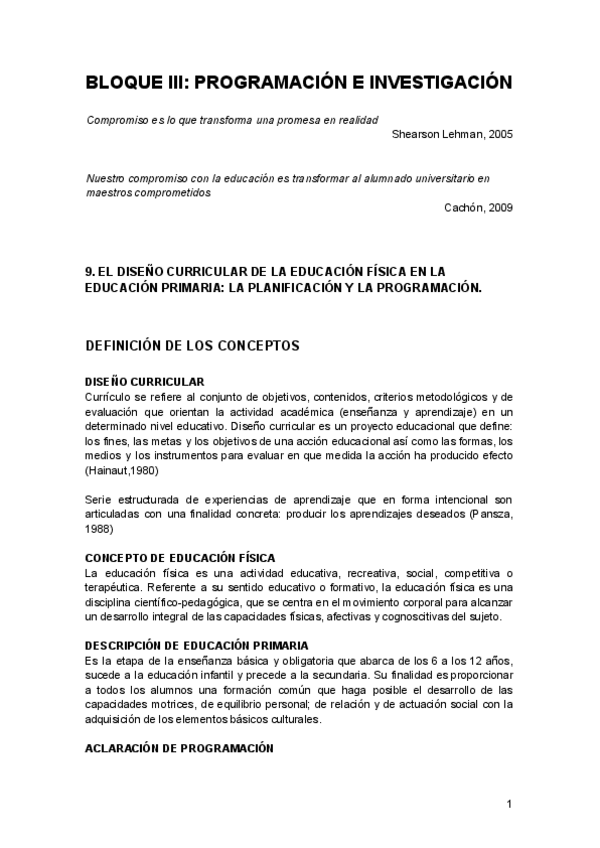 BLOQUE III: PROGRAMACIÓN E INVESTIGACIÓN

Compromiso es lo que transforma una promesa en realidad

Shearson Lehman, 2005

Nuestro compromiso con la educación es transformar al alumnado universitario en maestros comprometidos

Cachón, 2009

9. EL DISEÑO CURRICULAR DE LA EDUCACIÓN FÍSICA EN LA EDUCACIÓN PRIMARIA: LA PLANIFICACIÓN Y LA PROGRAMACIÓN.

DEFINICIÓN DE LOS CONCEPTOS

DISEÑO CURRICULAR

Currículo se refiere al conjunto de objetivos, contenidos, criterios metodológicos y de evaluación que orientan la actividad académica (enseñanza y aprendizaje) en un determinado nivel educativo. Diseño curricular es un proyecto educacional que define: los fines, las metas y los objetivos de una acción educacional así como las formas, los medios y los instrumentos para evaluar en que medida la acción ha producido efecto (Hainaut,1980)

Serie estructurada de experiencias de aprendizaje que en forma intencional son articuladas con una finalidad concreta: producir los aprendizajes deseados (Pansza, 1988)

CONCEPTO DE EDUCACIÓN FÍSICA

La educación física es una actividad educativa, recreativa, social, competitiva o terapéutica. Referente a su sentido educativo o formativo, la educación física es una disciplina científico-pedagógica, que se centra en el movimiento corporal para alcanzar un desarrollo integral de las capacidades físicas, afectivas y cognoscitivas del sujeto.

DESCRIPCIÓN DE EDUCACIÓN PRIMARIA

Es la etapa de la enseñanza básica y obligatoria que abarca de los 6 a los 12 años, sucede a la educación infantil y precede a la secundaria. Su finalidad es proporcionar a todos los alumnos una formación común que haga posible el desarrollo de las capacidades motrices, de equilibrio personal; de relación y de actuación social con la adquisición de los elementos básicos culturales.

ACLARACIÓN DE PROGRAMACIÓN

1